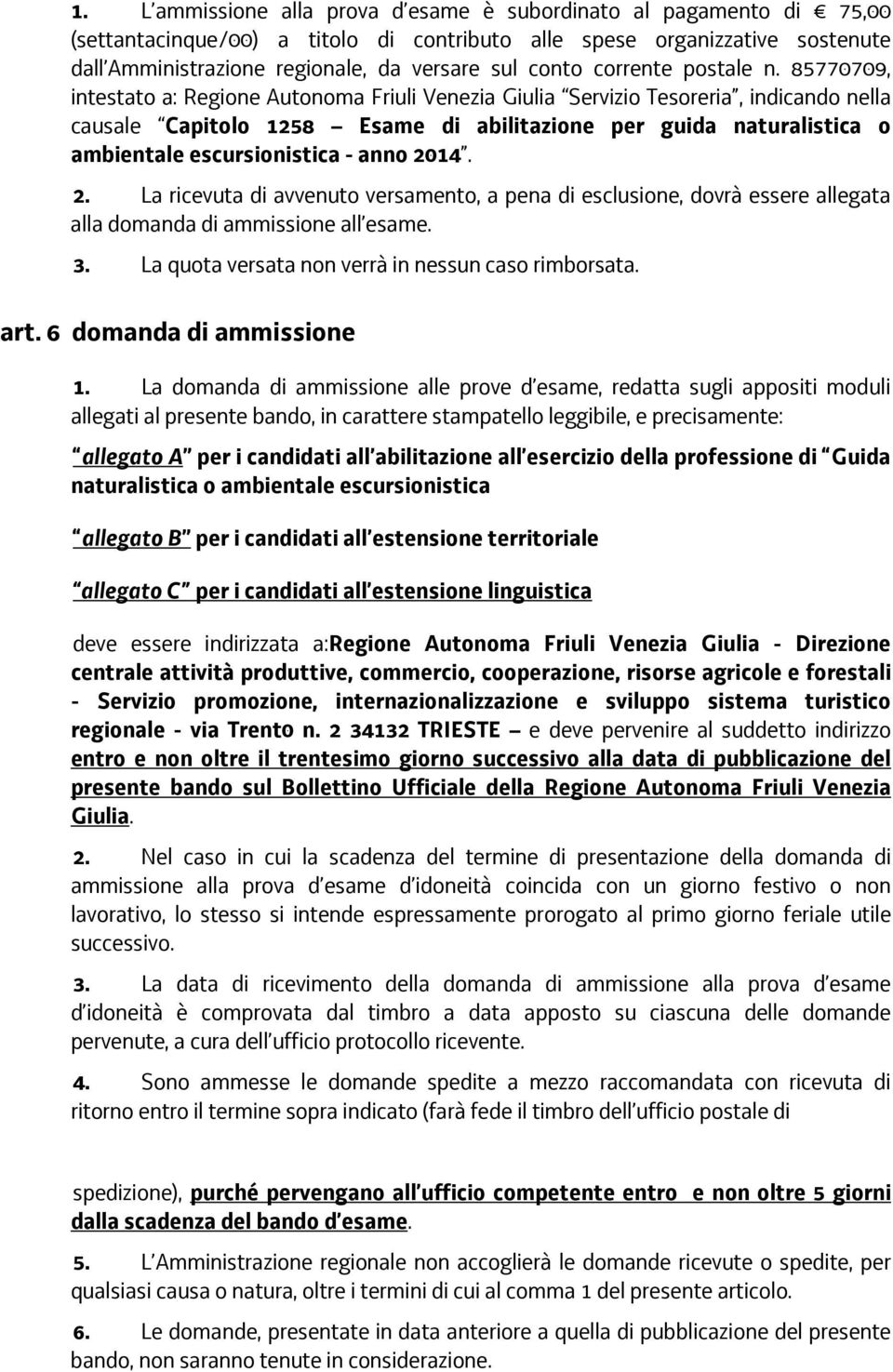 1. L'ammissione alla prova d'esame è subordinato al pagamento di € 75,00 (settantacinque/00) a titolo di contributo alle spese organizzative sostenute dall'Amministrazione regionale, da versare sul conto corrente postale n. 85770709, intestato a: Regione Autonoma Friuli Venezia Giulia "Servizio Tesoreria", indicando nella causale "Capitolo 1258 – Esame di abilitazione per guida naturalistica o ambientale escursionistica - anno 2014".

2. La ricevuta di avvenuto versamento, a pena di esclusione, dovrà essere allegata alla domanda di ammissione all'esame.

3. La quota versata non verrà in nessun caso rimborsata.

art. 6 domanda di ammissione

1. La domanda di ammissione alle prove d'esame, redatta sugli appositi moduli allegati al presente bando, in carattere stampatello leggibile, e precisamente:

"allegato A" per i candidati all'abilitazione all'esercizio della professione di "Guida naturalistica o ambientale escursionistica

"allegato B" per i candidati all'estensione territoriale

"allegato C" per i candidati all'estensione linguistica

deve essere indirizzata a:Regione Autonoma Friuli Venezia Giulia - Direzione centrale attività produttive, commercio, cooperazione, risorse agricole e forestali - Servizio promozione, internazionalizzazione e sviluppo sistema turistico regionale - via Trento n. 2 34132 TRIESTE – e deve pervenire al suddetto indirizzo entro e non oltre il trentesimo giorno successivo alla data di pubblicazione del presente bando sul Bollettino Ufficiale della Regione Autonoma Friuli Venezia Giulia.

2. Nel caso in cui la scadenza del termine di presentazione della domanda di ammissione alla prova d'esame d'idoneità coincida con un giorno festivo o non lavorativo, lo stesso si intende espressamente prorogato al primo giorno feriale utile successivo.

3. La data di ricevimento della domanda di ammissione alla prova d'esame d'idoneità è comprovata dal timbro a data apposto su ciascuna delle domande pervenute, a cura dell'ufficio protocollo ricevente.

4. Sono ammesse le domande spedite a mezzo raccomandata con ricevuta di ritorno entro il termine sopra indicato (farà fede il timbro dell'ufficio postale di

spedizione), purché pervengano all'ufficio competente entro e non oltre 5 giorni dalla scadenza del bando d'esame.

5. L'Amministrazione regionale non accoglierà le domande ricevute o spedite, per qualsiasi causa o natura, oltre i termini di cui al comma 1 del presente articolo.

6. Le domande, presentate in data anteriore a quella di pubblicazione del presente bando, non saranno tenute in considerazione.